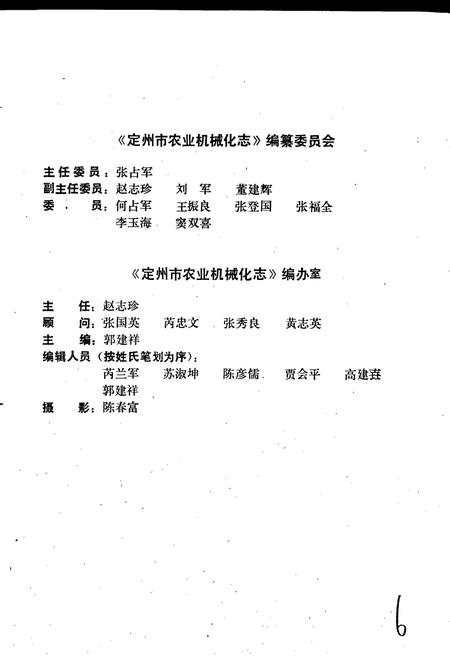 《定州市农业机械化志》编纂委员会

主任委员：张占军
副主任委员：赵志珍　刘　军　董建辉
委　　员：何占军　王振良　张登国　张福全
　　　　　李玉海　窦双喜

《定州市农业机械化志》编办室

主　　任：赵志珍
顾　　问：张国英　芮忠文　张秀良　黄志英
主　　编：郭建祥
编辑人员（按姓氏笔划为序）：
　　　　　芮兰军　苏淑坤　陈彦儒　贾会平　高建垚
　　　　　郭建祥
摄　　影：陈春富

6